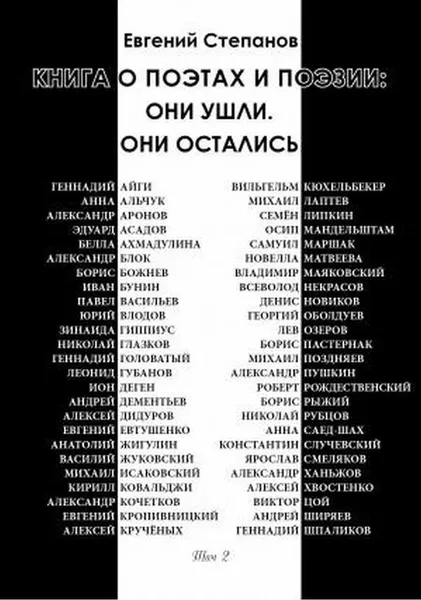 Евгений Степанов

КНИГА О ПОЭТАХ И ПОЭЗИИ:
ОНИ УШЛИ.
ОНИ ОСТАЛИСЬ

ГЕННАДИЙ АЙГИ
АННА АЛЬЧУК
АЛЕКСАНДР АРОНОВ
ЭДУАРД АСАДОВ
БЕЛЛА АХМАДУЛИНА
АЛЕКСАНДР БЛОК
БОРИС БОЖНЕВ
ИВАН БУНИН
ПАВЕЛ ВАСИЛЬЕВ
ЮРИЙ ВЛОДОВ
ЗИНАИДА ГИППИУС
НИКОЛАЙ ГЛАЗКОВ
ГЕННАДИЙ ГОЛОВАТЫЙ
ЛЕОНИД ГУБАНОВ
ИОН ДЕГЕН
АНДРЕЙ ДЕМЕНТЬЕВ
АЛЕКСЕЙ ДИДУРОВ
ЕВГЕНИЙ ЕВТУШЕНКО
АНАТОЛИЙ ЖИГУЛИН
ВАСИЛИЙ ЖУКОВСКИЙ
МИХАИЛ ИСАКОВСКИЙ
КИРИЛЛ КОВАЛЬДЖИ
АЛЕКСАНДР КОЧЕТКОВ
ЕВГЕНИЙ КРОПИВНИЦКИЙ
АЛЕКСЕЙ КРУЧЁНЫХ

ВИЛЬГЕЛЬМ КЮХЕЛЬБЕКЕР
МИХАИЛ ЛАПТЕВ
СЕМЁН ЛИПКИН
ОСИП МАНДЕЛЬШТАМ
САМУИЛ МАРШАК
НОВЕЛЛА МАТВЕЕВА
ВЛАДИМИР МАЯКОВСКИЙ
ВСЕВОЛОД НЕКРАСОВ
ДЕНИС НОВИКОВ
ГЕОРГИЙ ОБОЛДУЕВ
ЛЕВ ОЗЕРОВ
БОРИС ПАСТЕРНАК
МИХАИЛ ПОЗДНЯЕВ
АЛЕКСАНДР ПУШКИН
РОБЕРТ РОЖДЕСТВЕНСКИЙ
БОРИС РЫЖИЙ
НИКОЛАЙ РУБЦОВ
АННА САЕД-ШАХ
КОНСТАНТИН СЛУЧЕВСКИЙ
ЯРОСЛАВ СМЕЛЯКОВ
АЛЕКСАНДР ХАНЬЖОВ
АЛЕКСЕЙ ХВОСТЕНКО
ВИКТОР ЦОЙ
АНДРЕЙ ШИРЯЕВ
ГЕННАДИЙ ШПАЛИКОВ

Том 2